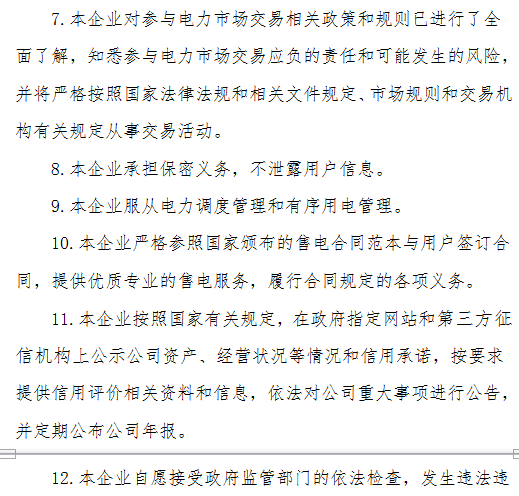 7. 本企业对参与电力市场交易相关政策和规则已进行了全面了解，知悉参与电力市场交易应负的责任和可能发生的风险，并将严格按照国家法律法规和相关文件规定、市场规则和交易机构有关规定从事交易活动。

8. 本企业承担保密义务，不泄露用户信息。

9. 本企业服从电力调度管理和有序用电管理。

10. 本企业严格参照国家颁布的售电合同范本与用户签订合同，提供优质专业的售电服务，履行合同规定的各项义务。

11. 本企业按照国家有关规定，在政府指定网站和第三方征信机构上公示公司资产、经营状况等情况和信用承诺，按要求提供信用评价相关资料和信息，依法对公司重大事项进行公告，并定期公布公司年报。

12. 本企业自愿接受政府监管部门的依法检查，发生违法违